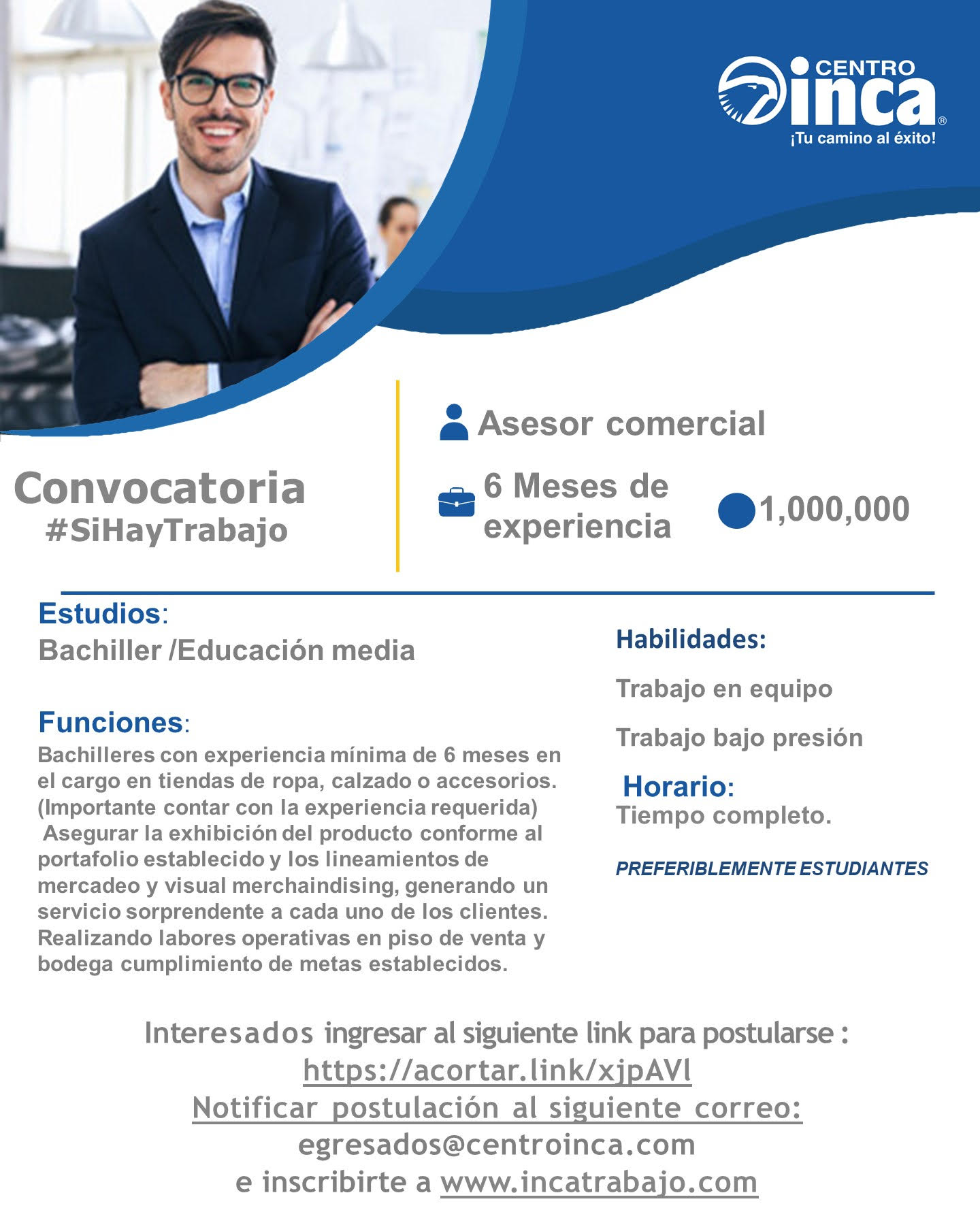 CENTRO
inca®
¡Tu camino al éxito!

Convocatoria
#SiHayTrabajo

Asesor comercial

6 Meses de experiencia

1,000,000

Estudios:
Bachiller /Educación media

Funciones:
Bachilleres con experiencia mínima de 6 meses en el cargo en tiendas de ropa, calzado o accesorios. (Importante contar con la experiencia requerida)
Asegurar la exhibición del producto conforme al portafolio establecido y los lineamientos de mercadeo y visual merchaindising, generando un servicio sorprendente a cada uno de los clientes. Realizando labores operativas en piso de venta y bodega cumplimiento de metas establecidos.

Habilidades:

Trabajo en equipo

Trabajo bajo presión

Horario:
Tiempo completo.

PREFERIBLEMENTE ESTUDIANTES

Interesados ingresar al siguiente link para postularse :
https://acortar.link/xjpAVl
Notificar postulación al siguiente correo:
egresados@centroinca.com
e inscribirte a www.incatrabajo.com